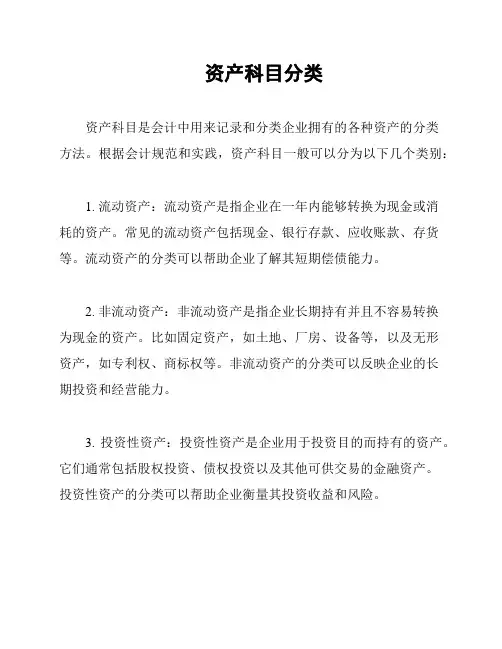 资产科目分类

资产科目是会计中用来记录和分类企业拥有的各种资产的分类方法。根据会计规范和实践，资产科目一般可以分为以下几个类别：

1. 流动资产：流动资产是指企业在一年内能够转换为现金或消耗的资产。常见的流动资产包括现金、银行存款、应收账款、存货等。流动资产的分类可以帮助企业了解其短期偿债能力。

2. 非流动资产：非流动资产是指企业长期持有并且不容易转换为现金的资产。比如固定资产，如土地、厂房、设备等，以及无形资产，如专利权、商标权等。非流动资产的分类可以反映企业的长期投资和经营能力。

3. 投资性资产：投资性资产是企业用于投资目的而持有的资产。它们通常包括股权投资、债权投资以及其他可供交易的金融资产。投资性资产的分类可以帮助企业衡量其投资收益和风险。